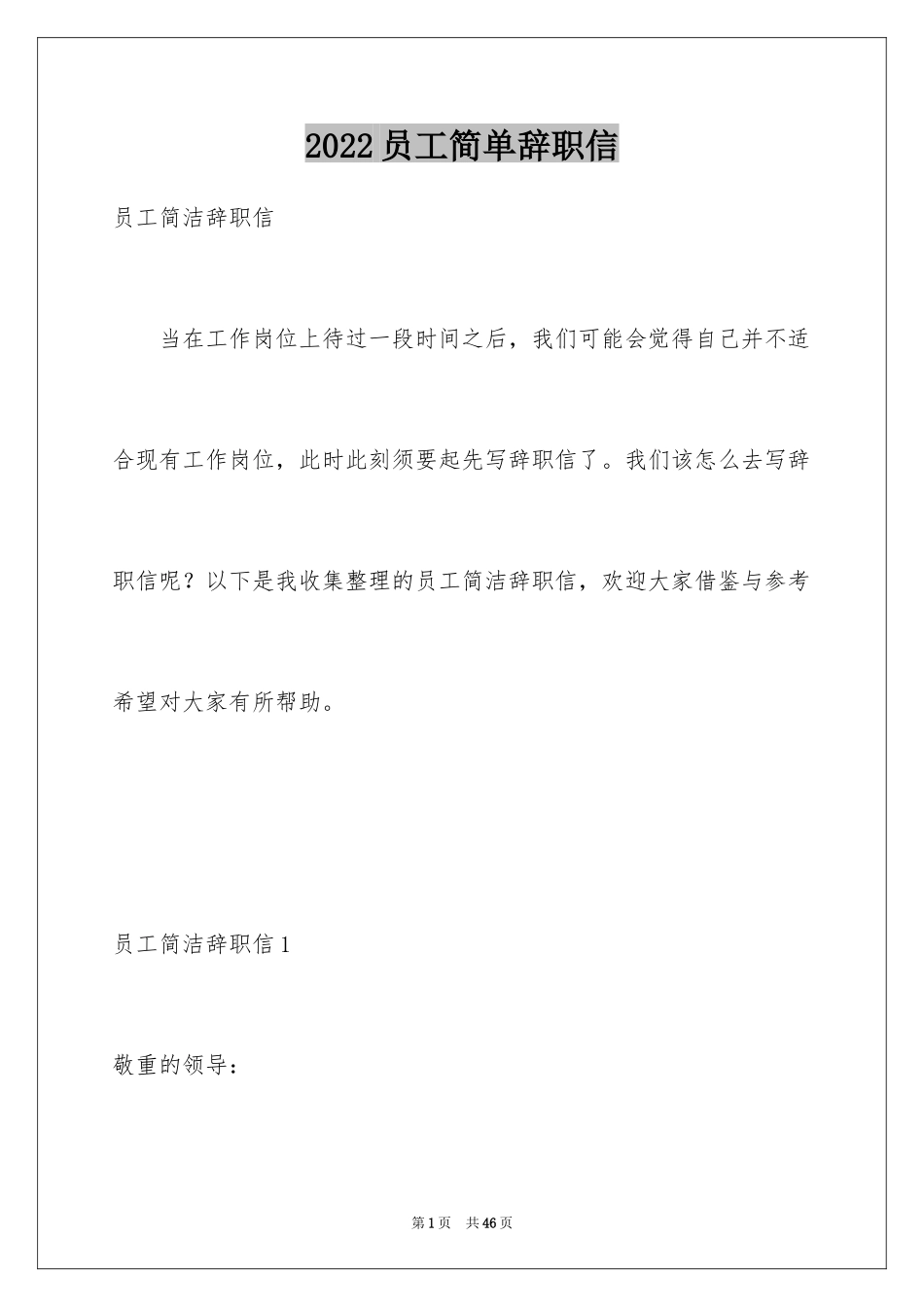 2022员工简单辞职信

员工简洁辞职信

当在工作岗位上待过一段时间之后，我们可能会觉得自己并不适合现有工作岗位，此时此刻须要起先写辞职信了。我们该怎么去写辞职信呢？以下是我收集整理的员工简洁辞职信，欢迎大家借鉴与参考希望对大家有所帮助。

员工简洁辞职信1

敬重的领导：

第1页 共46页